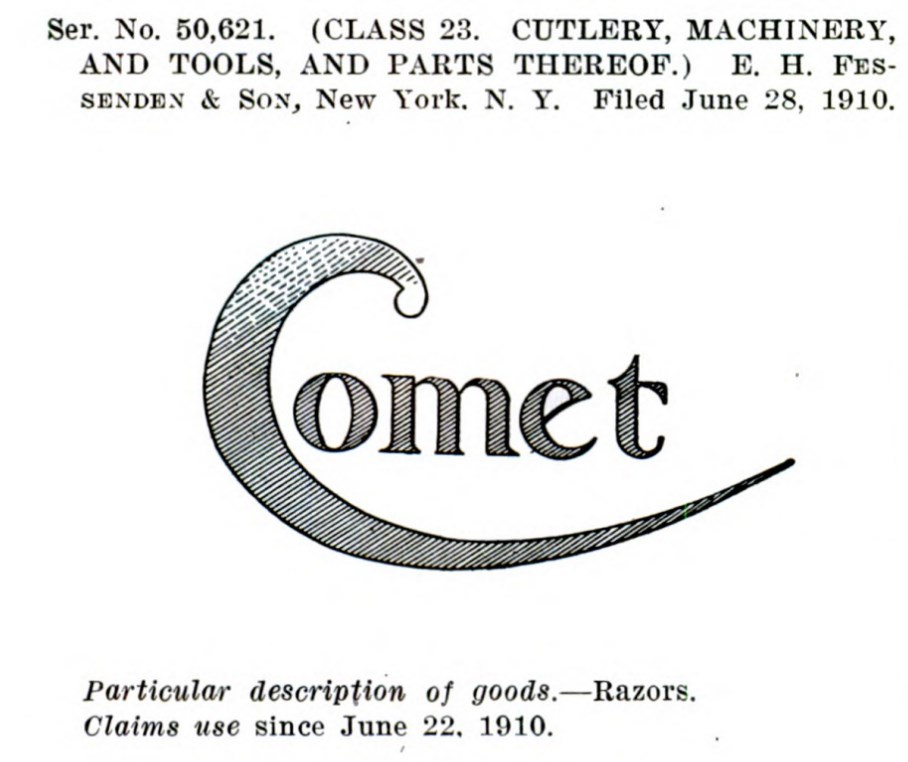 Ser. No. 50,621. (CLASS 23. CUTLERY, MACHINERY, AND TOOLS, AND PARTS THEREOF.) E. H. FESSENDEN & SON, New York, N. Y. Filed June 28, 1910.

Comet

Particular description of goods.—Razors.
Claims use since June 22, 1910.